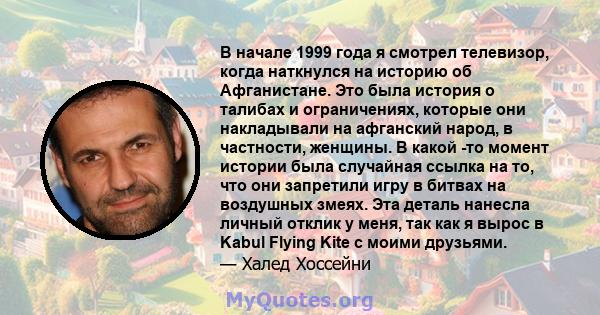 В начале 1999 года я смотрел телевизор, когда наткнулся на историю об Афганистане. Это была история о талибах и ограничениях, которые они накладывали на афганский народ, в частности, женщины. В какой -то момент истории была случайная ссылка на то, что они запретили игру в битвах на воздушных змеях. Эта деталь нанесла личный отклик у меня, так как я вырос в Kabul Flying Kite с моими друзьями.
— Халед Хоссейни

MyQuotes.org